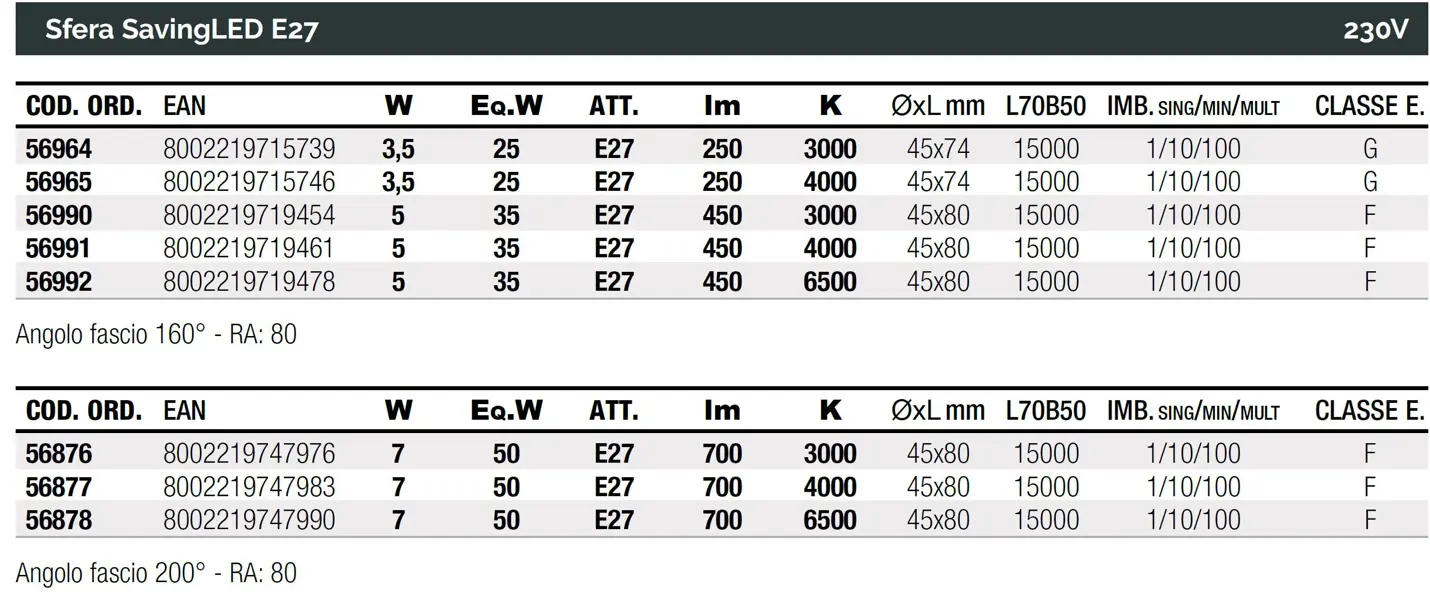 Sfera SavingLED E27

230V

| COD. ORD. | EAN | W | Eq.W | ATT. | lm | K | ØxL mm | L70B50 | IMB. SING/MIN/MULT | CLASSE E. |
|---|---|---|---|---|---|---|---|---|---|---|
| 56964 | 8002219715739 | 3,5 | 25 | E27 | 250 | 3000 | 45x74 | 15000 | 1/10/100 | G |
| 56965 | 8002219715746 | 3,5 | 25 | E27 | 250 | 4000 | 45x74 | 15000 | 1/10/100 | G |
| 56990 | 8002219719454 | 5 | 35 | E27 | 450 | 3000 | 45x80 | 15000 | 1/10/100 | F |
| 56991 | 8002219719461 | 5 | 35 | E27 | 450 | 4000 | 45x80 | 15000 | 1/10/100 | F |
| 56992 | 8002219719478 | 5 | 35 | E27 | 450 | 6500 | 45x80 | 15000 | 1/10/100 | F |

Angolo fascio 160° - RA: 80

| COD. ORD. | EAN | W | Eq.W | ATT. | lm | K | ØxL mm | L70B50 | IMB. SING/MIN/MULT | CLASSE E. |
|---|---|---|---|---|---|---|---|---|---|---|
| 56876 | 8002219747976 | 7 | 50 | E27 | 700 | 3000 | 45x80 | 15000 | 1/10/100 | F |
| 56877 | 8002219747983 | 7 | 50 | E27 | 700 | 4000 | 45x80 | 15000 | 1/10/100 | F |
| 56878 | 8002219747990 | 7 | 50 | E27 | 700 | 6500 | 45x80 | 15000 | 1/10/100 | F |

Angolo fascio 200° - RA: 80